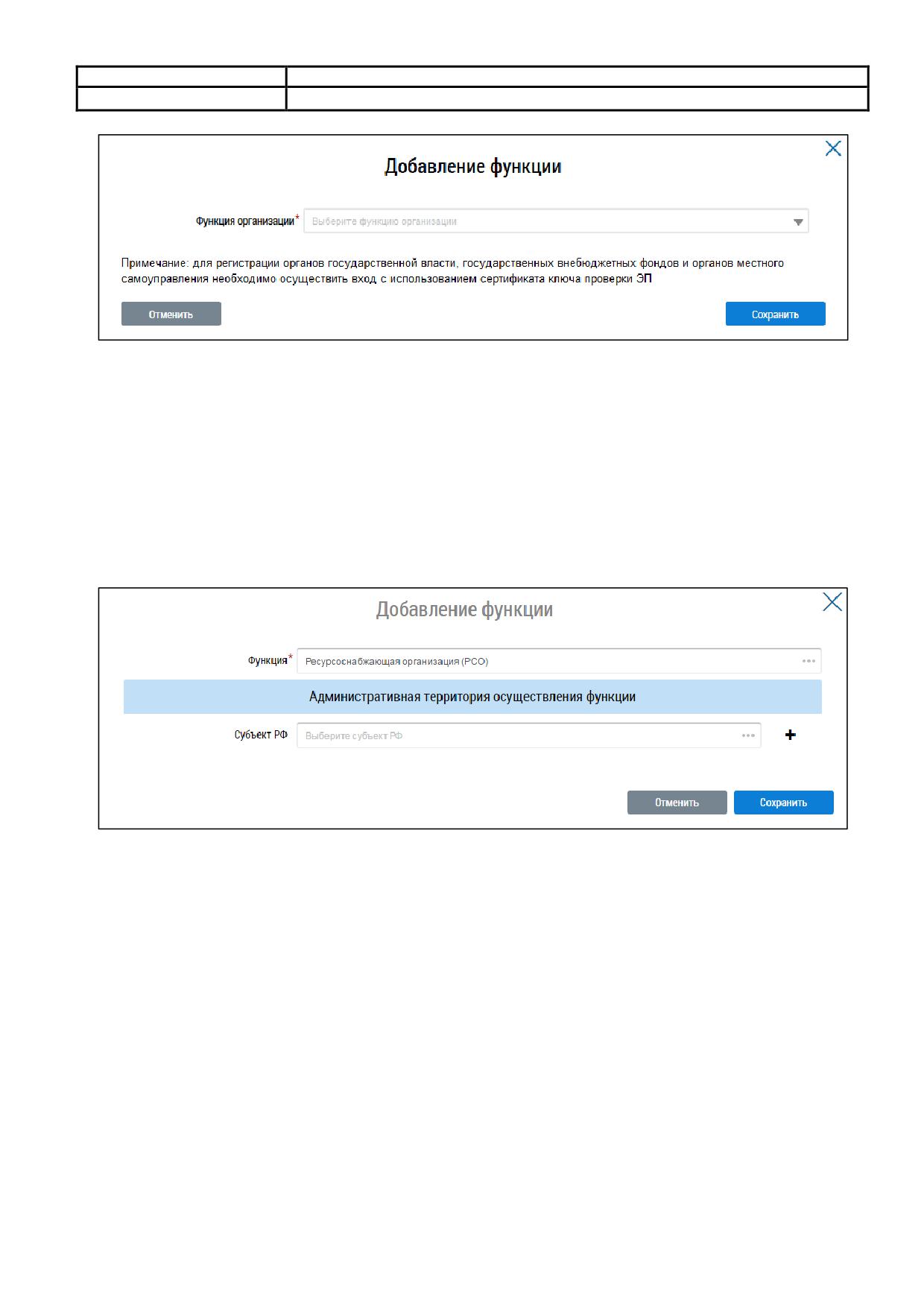 Добавление функции

Функция организации* Выберите функцию организации

Примечание: для регистрации органов государственной власти, государственных внебюджетных фондов и органов местного самоуправления необходимо осуществить вход с использованием сертификата ключа проверки ЭП

Отменить

Сохранить

Добавление функции

Функция* Ресурсоснабжающая организация (РСО)

Административная территория осуществления функции

Субъект РФ Выберите субъект РФ

Отменить

Сохранить